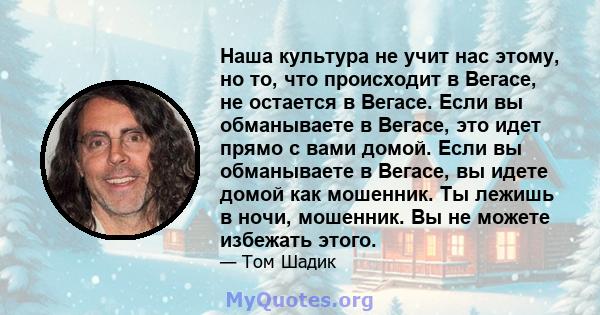 Наша культура не учит нас этому, но то, что происходит в Вегасе, не остается в Вегасе. Если вы обманываете в Вегасе, это идет прямо с вами домой. Если вы обманываете в Вегасе, вы идете домой как мошенник. Ты лежишь в ночи, мошенник. Вы не можете избежать этого.

— Том Шадик

MyQuotes.org